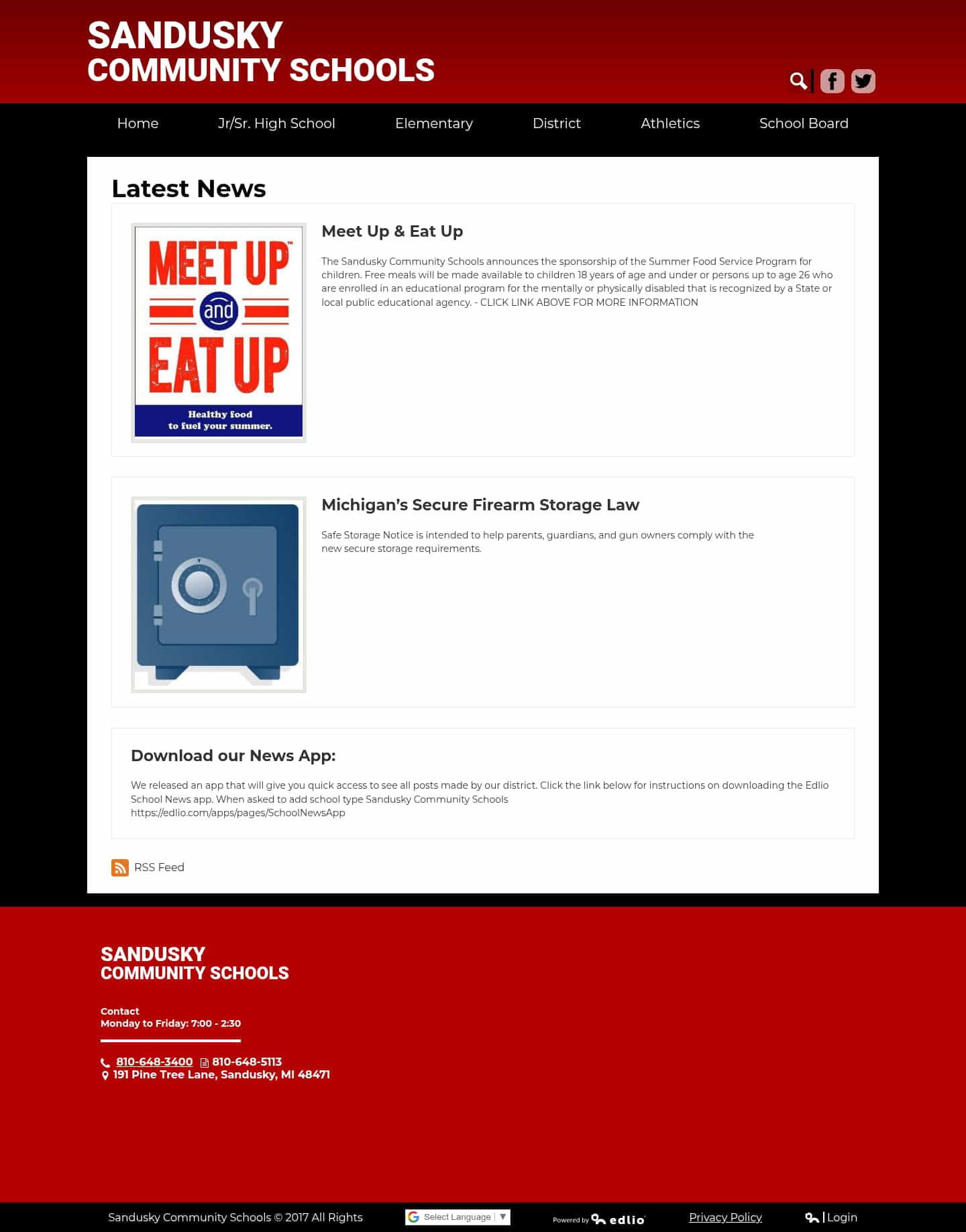 SANDUSKY
COMMUNITY SCHOOLS

Home
Jr/Sr. High School
Elementary
District
Athletics
School Board

Latest News

MEET UP™ and EAT UP
Healthy food to fuel your summer.

Meet Up & Eat Up

The Sandusky Community Schools announces the sponsorship of the Summer Food Service Program for children. Free meals will be made available to children 18 years of age and under or persons up to age 26 who are enrolled in an educational program for the mentally or physically disabled that is recognized by a State or local public educational agency. - CLICK LINK ABOVE FOR MORE INFORMATION

Michigan's Secure Firearm Storage Law

Safe Storage Notice is intended to help parents, guardians, and gun owners comply with the new secure storage requirements.

Download our News App:

We released an app that will give you quick access to see all posts made by our district. Click the link below for instructions on downloading the Edlio School News app. When asked to add school type Sandusky Community Schools
https://edlio.com/apps/pages/SchoolNewsApp

RSS Feed

SANDUSKY
COMMUNITY SCHOOLS

Contact
Monday to Friday: 7:00 - 2:30

810-648-3400 810-648-5113
191 Pine Tree Lane, Sandusky, MI 48471

Sandusky Community Schools © 2017 All Rights
Select Language ▼
Powered by edlio
Privacy Policy
Login